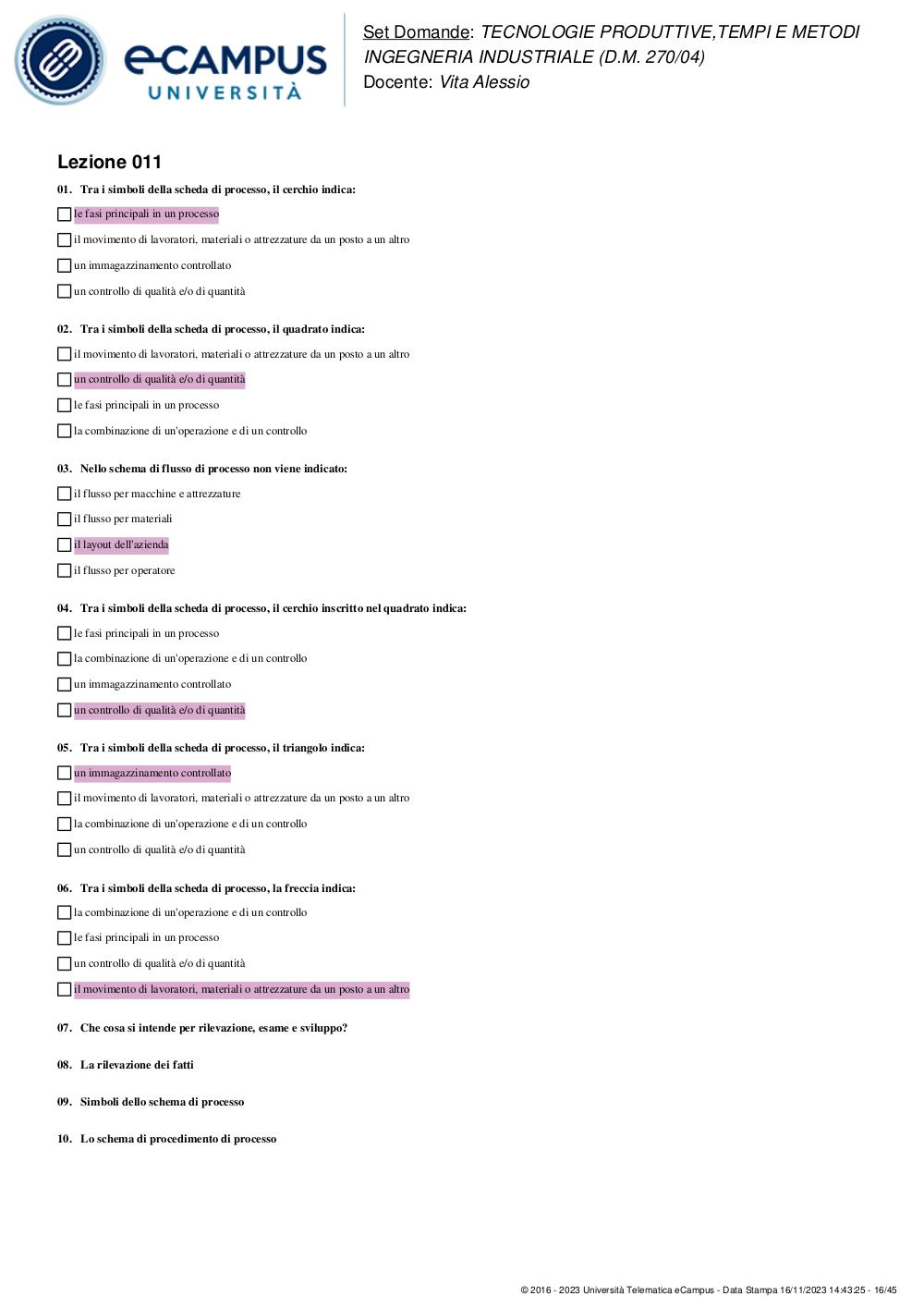 eCAMPUS UNIVERSITÀ

Set Domande: TECNOLOGIE PRODUTTIVE,TEMPI E METODI INGEGNERIA INDUSTRIALE (D.M. 270/04)
Docente: Vita Alessio

Lezione 011

01. Tra i simboli della scheda di processo, il cerchio indica:

le fasi principali in un processo

il movimento di lavoratori, materiali o attrezzature da un posto a un altro

un immagazzinamento controllato

un controllo di qualità e/o di quantità

02. Tra i simboli della scheda di processo, il quadrato indica:

il movimento di lavoratori, materiali o attrezzature da un posto a un altro

un controllo di qualità e/o di quantità

le fasi principali in un processo

la combinazione di un'operazione e di un controllo

03. Nello schema di flusso di processo non viene indicato:

il flusso per macchine e attrezzature

il flusso per materiali

il layout dell'azienda

il flusso per operatore

04. Tra i simboli della scheda di processo, il cerchio inscritto nel quadrato indica:

le fasi principali in un processo

la combinazione di un'operazione e di un controllo

un immagazzinamento controllato

un controllo di qualità e/o di quantità

05. Tra i simboli della scheda di processo, il triangolo indica:

un immagazzinamento controllato

il movimento di lavoratori, materiali o attrezzature da un posto a un altro

la combinazione di un'operazione e di un controllo

un controllo di qualità e/o di quantità

06. Tra i simboli della scheda di processo, la freccia indica:

la combinazione di un'operazione e di un controllo

le fasi principali in un processo

un controllo di qualità e/o di quantità

il movimento di lavoratori, materiali o attrezzature da un posto a un altro

07. Che cosa si intende per rilevazione, esame e sviluppo?

08. La rilevazione dei fatti

09. Simboli dello schema di processo

10. Lo schema di procedimento di processo

© 2016 - 2023 Università Telematica eCampus - Data Stampa 16/11/2023 14:43:25 - 16/45